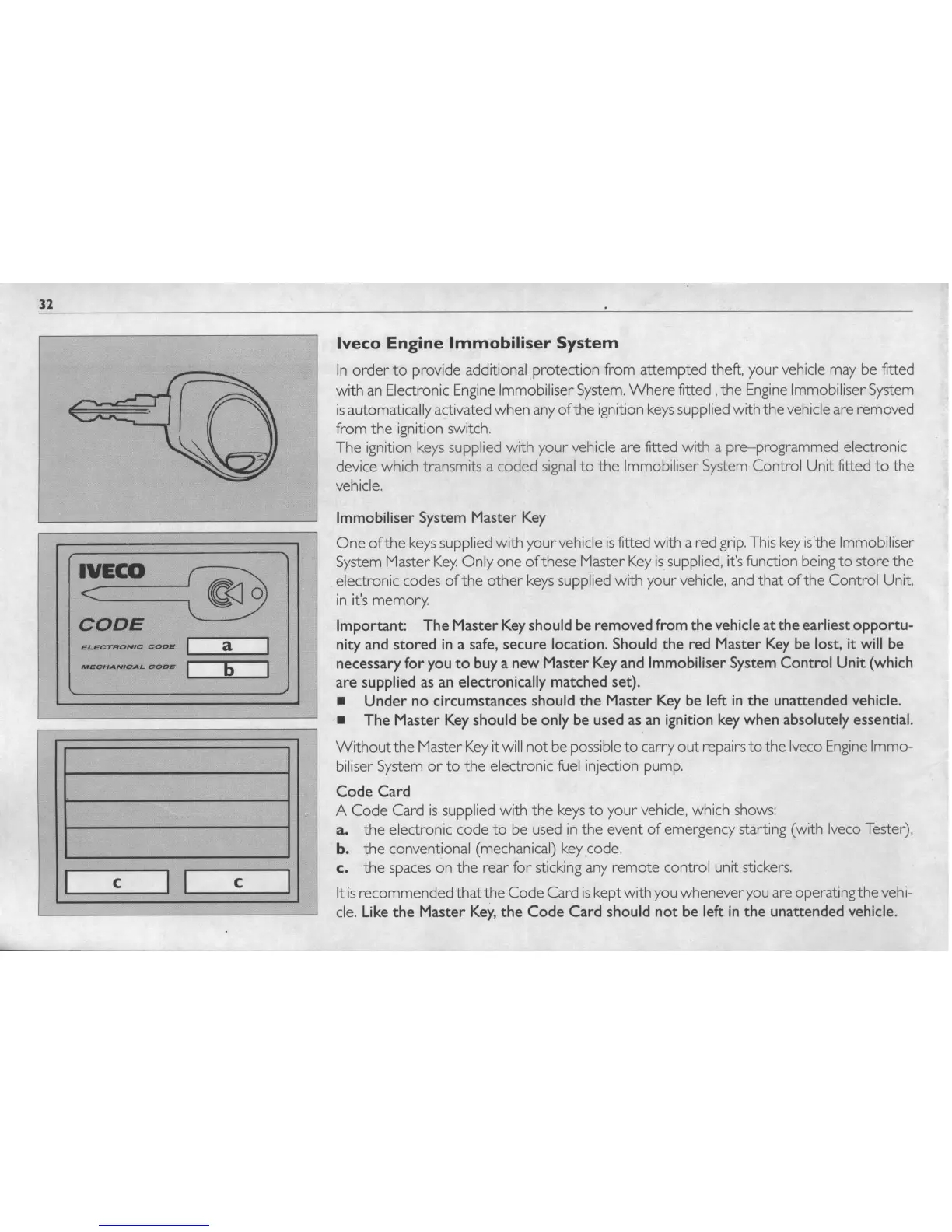 32

IVECO

CODE

ELECTRONIC CODE a

MECHANICAL CODE b

c c

Iveco Engine Immobiliser System

In order to provide additional protection from attempted theft, your vehicle may be fitted with an Electronic Engine Immobiliser System. Where fitted , the Engine Immobiliser System is automatically activated when any of the ignition keys supplied with the vehicle are removed from the ignition switch.
The ignition keys supplied with your vehicle are fitted with a pre–programmed electronic device which transmits a coded signal to the Immobiliser System Control Unit fitted to the vehicle.

Immobiliser System Master Key

One of the keys supplied with your vehicle is fitted with a red grip. This key is the Immobiliser System Master Key. Only one of these Master Key is supplied, it's function being to store the electronic codes of the other keys supplied with your vehicle, and that of the Control Unit, in it's memory.

Important: The Master Key should be removed from the vehicle at the earliest opportunity and stored in a safe, secure location. Should the red Master Key be lost, it will be necessary for you to buy a new Master Key and Immobiliser System Control Unit (which are supplied as an electronically matched set).
■ Under no circumstances should the Master Key be left in the unattended vehicle.
■ The Master Key should be only be used as an ignition key when absolutely essential.

Without the Master Key it will not be possible to carry out repairs to the Iveco Engine Immobiliser System or to the electronic fuel injection pump.

Code Card
A Code Card is supplied with the keys to your vehicle, which shows:
a. the electronic code to be used in the event of emergency starting (with Iveco Tester),
b. the conventional (mechanical) key code.
c. the spaces on the rear for sticking any remote control unit stickers.

It is recommended that the Code Card is kept with you whenever you are operating the vehicle. Like the Master Key, the Code Card should not be left in the unattended vehicle.